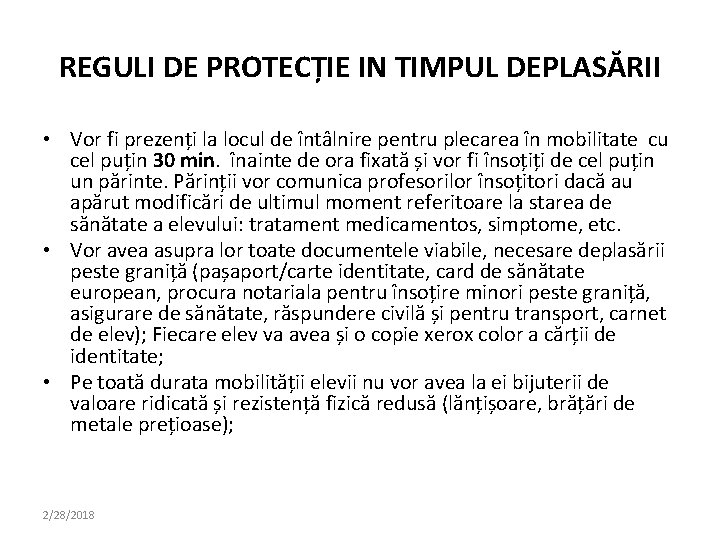 REGULI DE PROTECȚIE IN TIMPUL DEPLASĂRII

• Vor fi prezenți la locul de întâlnire pentru plecarea în mobilitate cu cel puțin 30 min. înainte de ora fixată și vor fi însoțiți de cel puțin un părinte. Părinții vor comunica profesorilor însoțitori dacă au apărut modificări de ultimul moment referitoare la starea de sănătate a elevului: tratament medicamentos, simptome, etc.
• Vor avea asupra lor toate documentele viabile, necesare deplasării peste graniță (pașaport/carte identitate, card de sănătate european, procura notariala pentru însoțire minori peste graniță, asigurare de sănătate, răspundere civilă și pentru transport, carnet de elev); Fiecare elev va avea și o copie xerox color a cărții de identitate;
• Pe toată durata mobilității elevii nu vor avea la ei bijuterii de valoare ridicată și rezistență fizică redusă (lănțișoare, brățări de metale prețioase);

2/28/2018